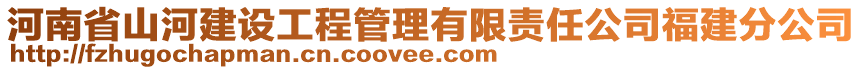 河南省山河建设工程管理有限责任公司福建分公司
http://fzhugochapman.cn.coovee.com